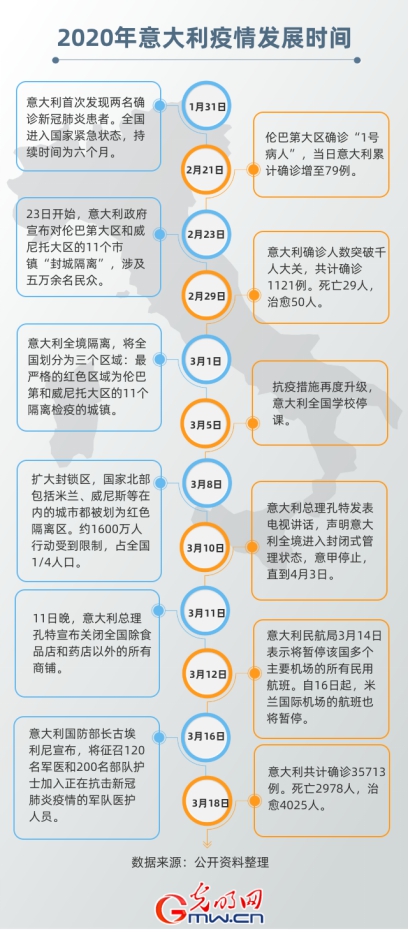 2020年意大利疫情发展时间

1月31日
意大利首次发现两名确诊新冠肺炎患者。全国进入国家紧急状态，持续时间为六个月。

2月21日
伦巴第大区确诊“1号病人”，当日意大利累计确诊增至79例。

2月23日
23日开始，意大利政府宣布对伦巴第大区和威尼托大区的11个市镇“封城隔离”，涉及五万余名民众。

2月29日
意大利确诊人数突破千人大关，共计确诊1121例。死亡29人，治愈50人。

3月1日
意大利全境隔离，将全国划分为三个区域：最严格的红色区域为伦巴第和威尼托大区的11个隔离检疫的城镇。

3月5日
抗疫措施再度升级，意大利全国学校停课。

3月8日
扩大封锁区，国家北部包括米兰、威尼斯等在内的城市都被划为红色隔离区。约1600万人行动受到限制，占全国1/4人口。

3月10日
意大利总理孔特发表电视讲话，声明意大利全境进入封闭式管理状态，意甲停止，直到4月3日。

3月11日
11日晚，意大利总理孔特宣布关闭全国除食品店和药店以外的所有商铺。

3月12日
意大利民航局3月14日表示将暂停该国多个主要机场的所有民用航班。自16日起，米兰国际机场的航班也将暂停。

3月16日
意大利国防部长古埃利尼宣布，将征召120名军医和200名部队护士加入正在抗击新冠肺炎疫情的军队医护人员。

3月18日
意大利共计确诊35713例。死亡2978人，治愈4025人。

数据来源：公开资料整理

光明网
Gmw.cn